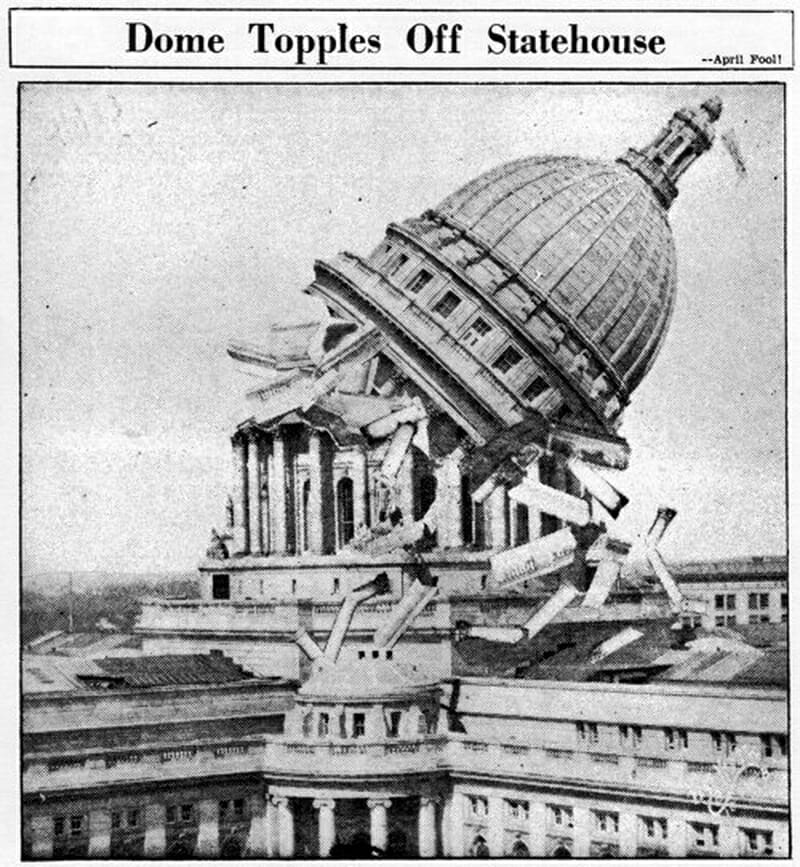 Dome Topples Off Statehouse

--April Fool!